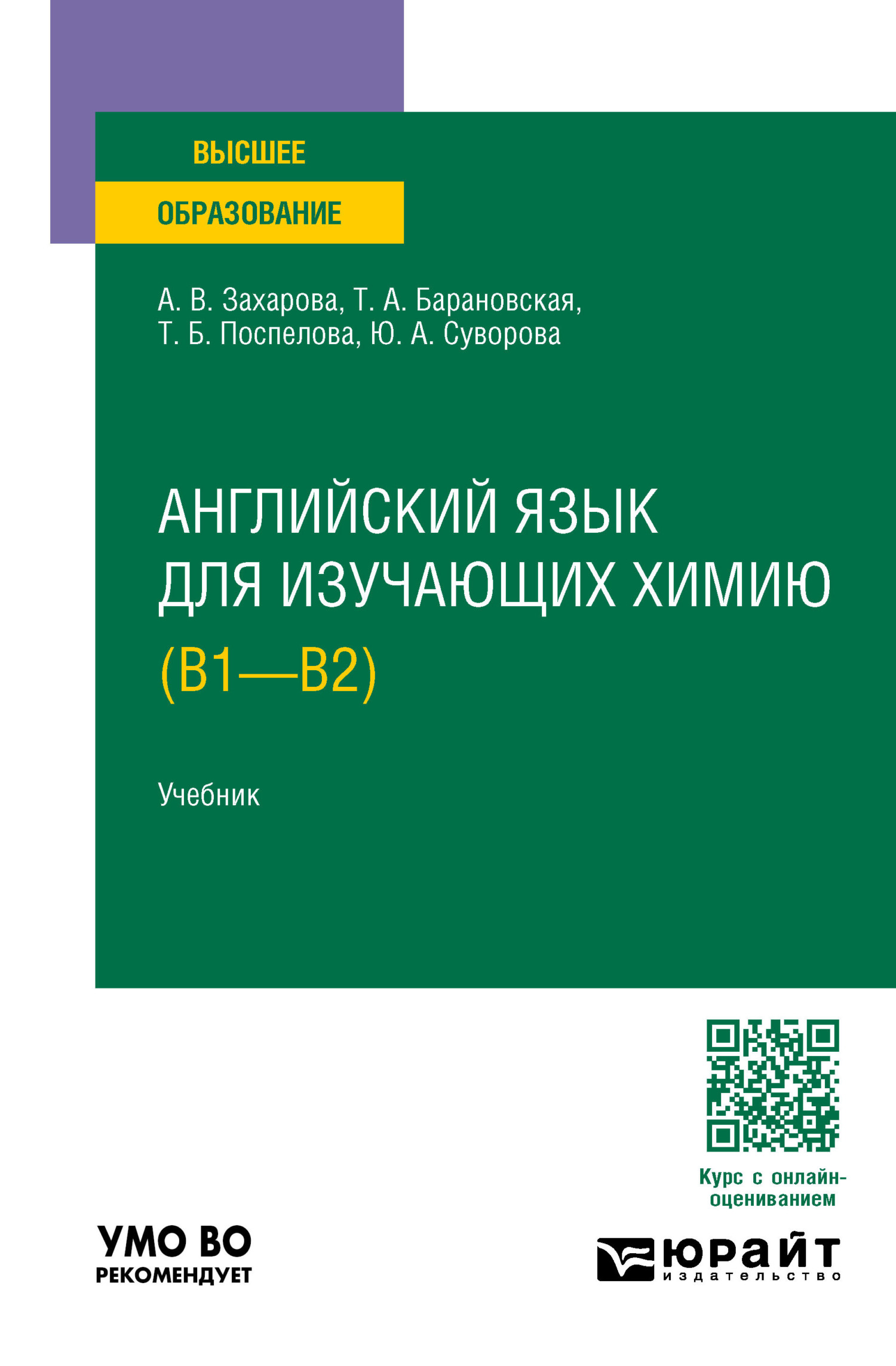 ВЫСШЕЕ
ОБРАЗОВАНИЕ

А. В. Захарова, Т. А. Барановская, Т. Б. Поспелова, Ю. А. Суворова

АНГЛИЙСКИЙ ЯЗЫК ДЛЯ ИЗУЧАЮЩИХ ХИМИЮ (B1—B2)

Учебник

Курс с онлайн-оцениванием

УМО ВО РЕКОМЕНДУЕТ

ЮРАЙТ
издательство